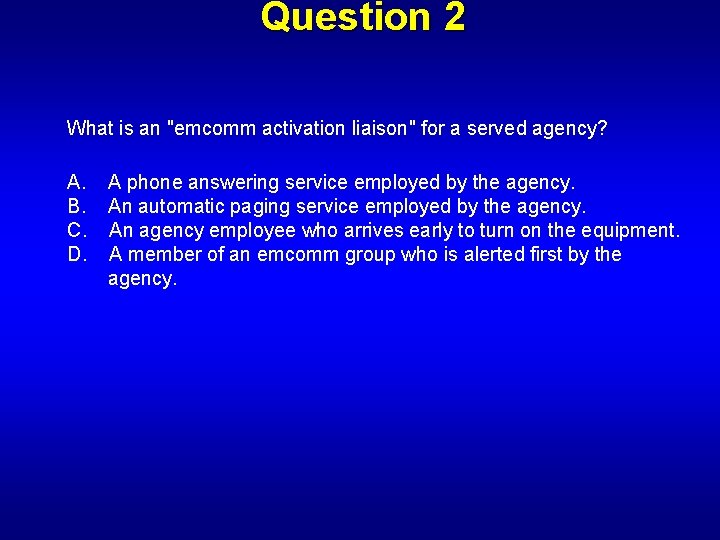 Question 2

What is an "emcomm activation liaison" for a served agency?

A. A phone answering service employed by the agency.
B. An automatic paging service employed by the agency.
C. An agency employee who arrives early to turn on the equipment.
D. A member of an emcomm group who is alerted first by the agency.